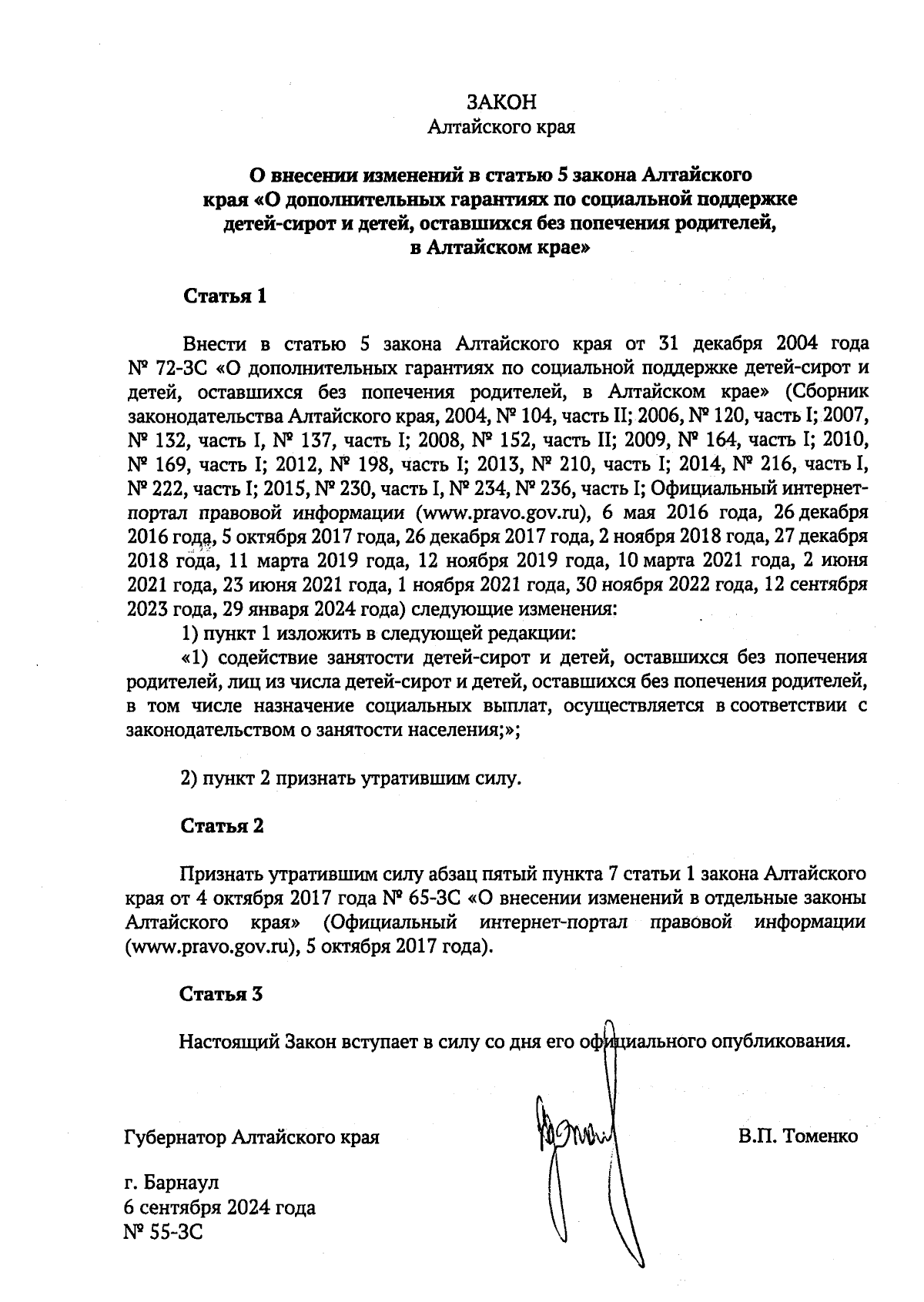 ЗАКОН
Алтайского края

О внесении изменений в статью 5 закона Алтайского края «О дополнительных гарантиях по социальной поддержке детей-сирот и детей, оставшихся без попечения родителей, в Алтайском крае»

Статья 1

Внести в статью 5 закона Алтайского края от 31 декабря 2004 года № 72-ЗС «О дополнительных гарантиях по социальной поддержке детей-сирот и детей, оставшихся без попечения родителей, в Алтайском крае» (Сборник законодательства Алтайского края, 2004, № 104, часть II; 2006, № 120, часть I; 2007, № 132, часть I, № 137, часть I; 2008, № 152, часть II; 2009, № 164, часть I; 2010, № 169, часть I; 2012, № 198, часть I; 2013, № 210, часть I; 2014, № 216, часть I, № 222, часть I; 2015, № 230, часть I, № 234, № 236, часть I; Официальный интернет-портал правовой информации (www.pravo.gov.ru), 6 мая 2016 года, 26 декабря 2016 года, 5 октября 2017 года, 26 декабря 2017 года, 2 ноября 2018 года, 27 декабря 2018 года, 11 марта 2019 года, 12 ноября 2019 года, 10 марта 2021 года, 2 июня 2021 года, 23 июня 2021 года, 1 ноября 2021 года, 30 ноября 2022 года, 12 сентября 2023 года, 29 января 2024 года) следующие изменения:
1) пункт 1 изложить в следующей редакции:
«1) содействие занятости детей-сирот и детей, оставшихся без попечения родителей, лиц из числа детей-сирот и детей, оставшихся без попечения родителей, в том числе назначение социальных выплат, осуществляется в соответствии с законодательством о занятости населения;»;

2) пункт 2 признать утратившим силу.

Статья 2

Признать утратившим силу абзац пятый пункта 7 статьи 1 закона Алтайского края от 4 октября 2017 года № 65-ЗС «О внесении изменений в отдельные законы Алтайского края» (Официальный интернет-портал правовой информации (www.pravo.gov.ru), 5 октября 2017 года).

Статья 3

Настоящий Закон вступает в силу со дня его официального опубликования.

Губернатор Алтайского края В.П. Томенко

г. Барнаул
6 сентября 2024 года
№ 55-ЗС